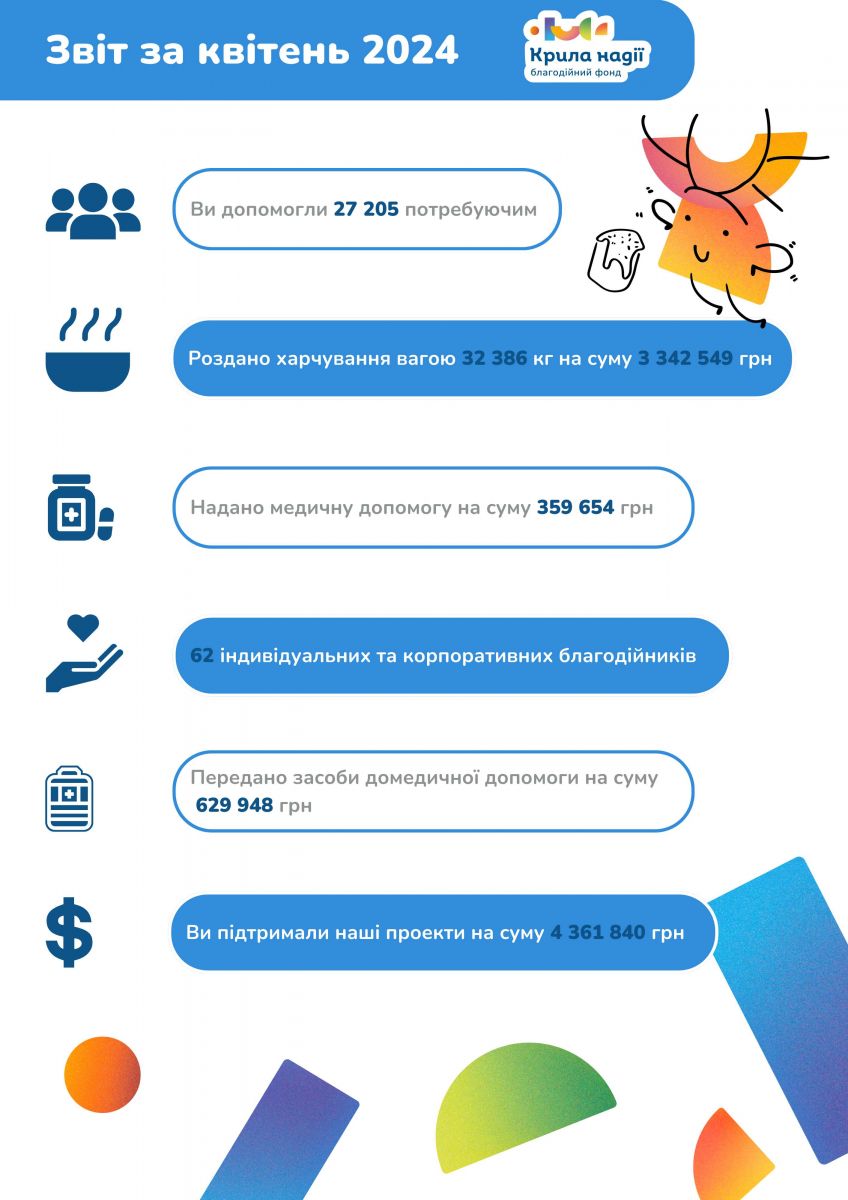 Звіт за квітень 2024

Крила надії
благодійний фонд

Ви допомогли 27 205 потребуючим

Роздано харчування вагою 32 386 кг на суму 3 342 549 грн

Надано медичну допомогу на суму 359 654 грн

62 індивідуальних та корпоративних благодійників

Передано засоби домедичної допомоги на суму 629 948 грн

Ви підтримали наші проекти на суму 4 361 840 грн